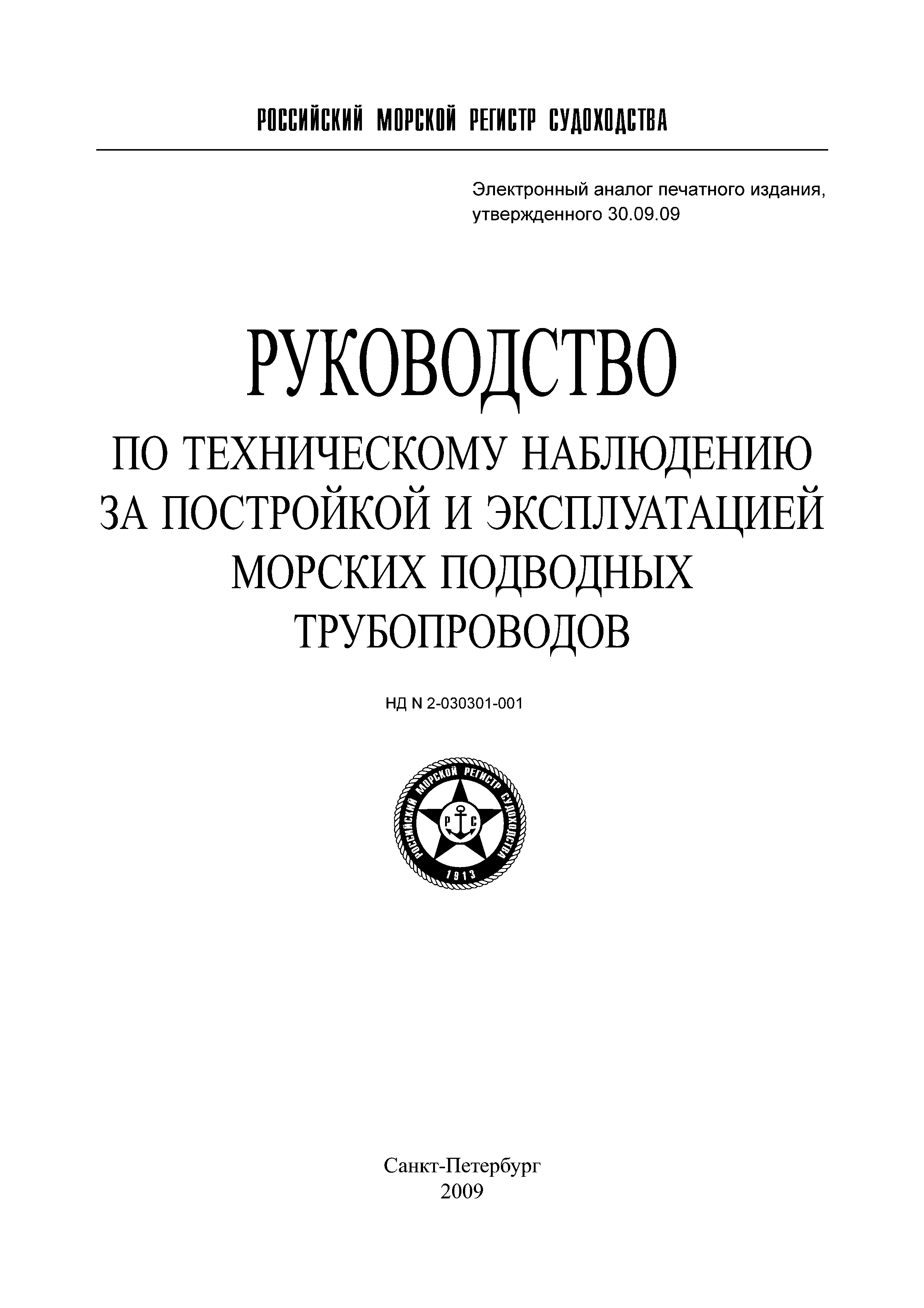 РОССИЙСКИЙ МОРСКОЙ РЕГИСТР СУДОХОДСТВА

Электронный аналог печатного издания, утвержденного 30.09.09

РУКОВОДСТВО
ПО ТЕХНИЧЕСКОМУ НАБЛЮДЕНИЮ ЗА ПОСТРОЙКОЙ И ЭКСПЛУАТАЦИЕЙ МОРСКИХ ПОДВОДНЫХ ТРУБОПРОВОДОВ

НД N 2-030301-001

РОССИЙСКИЙ МОРСКОЙ РЕГИСТР СУДОХОДСТВА
Р С
1913

Санкт-Петербург
2009